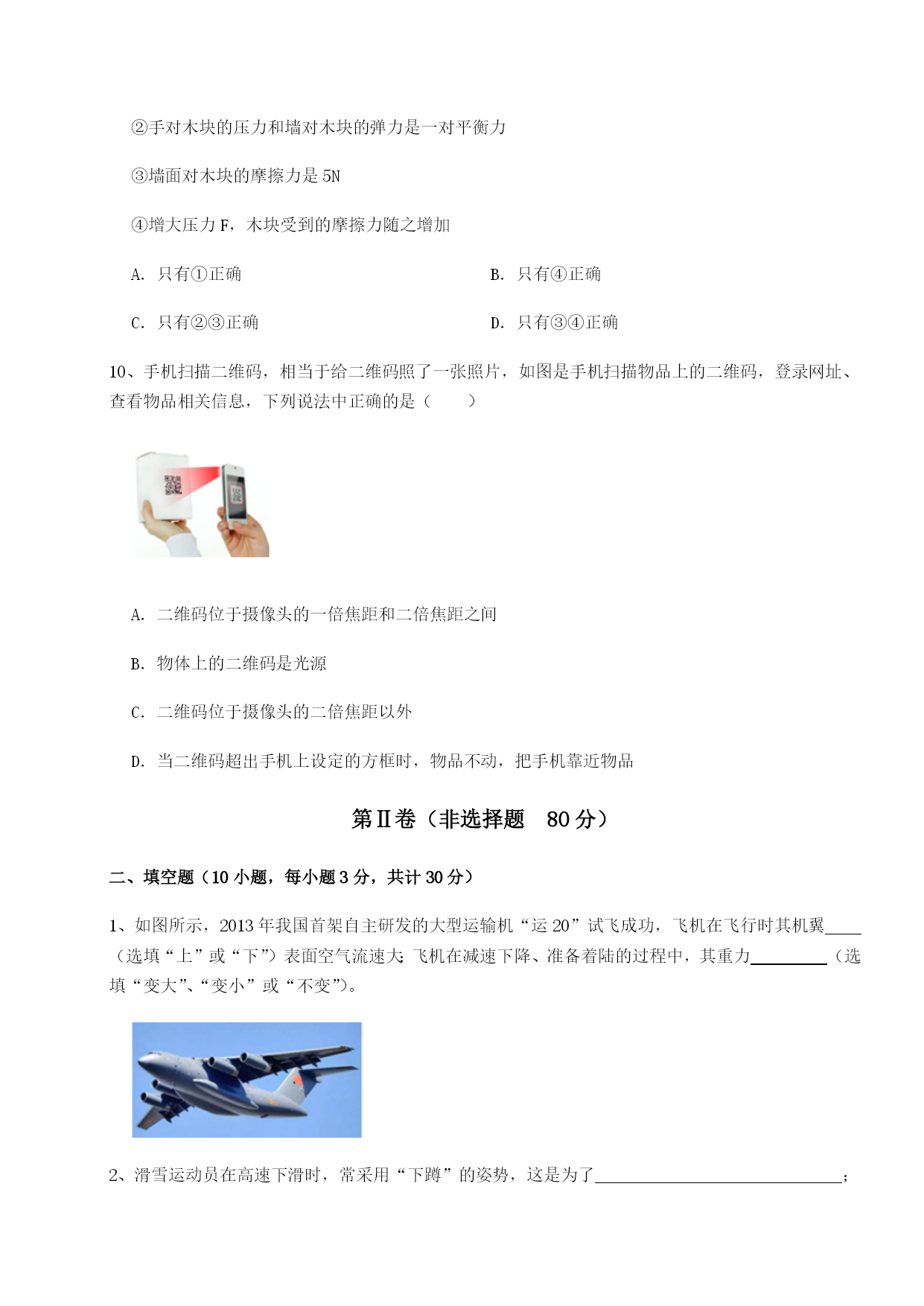 ②手对木块的压力和墙对木块的弹力是一对平衡力

③墙面对木块的摩擦力是 5N

④增大压力 F，木块受到的摩擦力随之增加

A. 只有①正确

B. 只有④正确

C. 只有②③正确

D. 只有③④正确

10、手机扫描二维码，相当于给二维码照了一张照片，如图是手机扫描物品上的二维码，登录网址、查看物品相关信息，下列说法中正确的是（　　）

A. 二维码位于摄像头的一倍焦距和二倍焦距之间

B. 物体上的二维码是光源

C. 二维码位于摄像头的二倍焦距以外

D. 当二维码超出手机上设定的方框时，物品不动，把手机靠近物品

第Ⅱ卷（非选择题　80 分）

二、填空题（10 小题，每小题 3 分，共计 30 分）

1、如图所示，2013 年我国首架自主研发的大型运输机“运 20”试飞成功，飞机在飞行时其机翼____（选填“上”或“下”）表面空气流速大;飞机在减速下降、准备着陆的过程中，其重力________（选填“变大”、“变小”或“不变”）。

2、滑雪运动员在高速下滑时，常采用“下蹲”的姿势，这是为了____________________________；